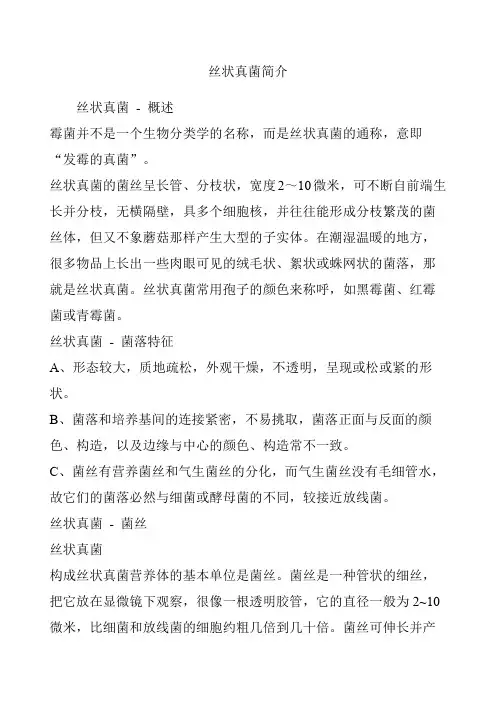 丝状真菌简介

丝状真菌 - 概述

霉菌并不是一个生物分类学的名称，而是丝状真菌的通称，意即“发霉的真菌”。

丝状真菌的菌丝呈长管、分枝状，宽度2～10微米，可不断自前端生长并分枝，无横隔壁，具多个细胞核，并往往能形成分枝繁茂的菌丝体，但又不象蘑菇那样产生大型的子实体。在潮湿温暖的地方，很多物品上长出一些肉眼可见的绒毛状、絮状或蛛网状的菌落，那就是丝状真菌。丝状真菌常用孢子的颜色来称呼，如黑霉菌、红霉菌或青霉菌。

丝状真菌 - 菌落特征

A、形态较大，质地疏松，外观干燥，不透明，呈现或松或紧的形状。

B、菌落和培养基间的连接紧密，不易挑取，菌落正面与反面的颜色、构造，以及边缘与中心的颜色、构造常不一致。

C、菌丝有营养菌丝和气生菌丝的分化，而气生菌丝没有毛细管水，故它们的菌落必然与细菌或酵母菌的不同，较接近放线菌。

丝状真菌 - 菌丝

丝状真菌

构成丝状真菌营养体的基本单位是菌丝。菌丝是一种管状的细丝，把它放在显微镜下观察，很像一根透明胶管，它的直径一般为2~10微米，比细菌和放线菌的细胞约粗几倍到几十倍。菌丝可伸长并产